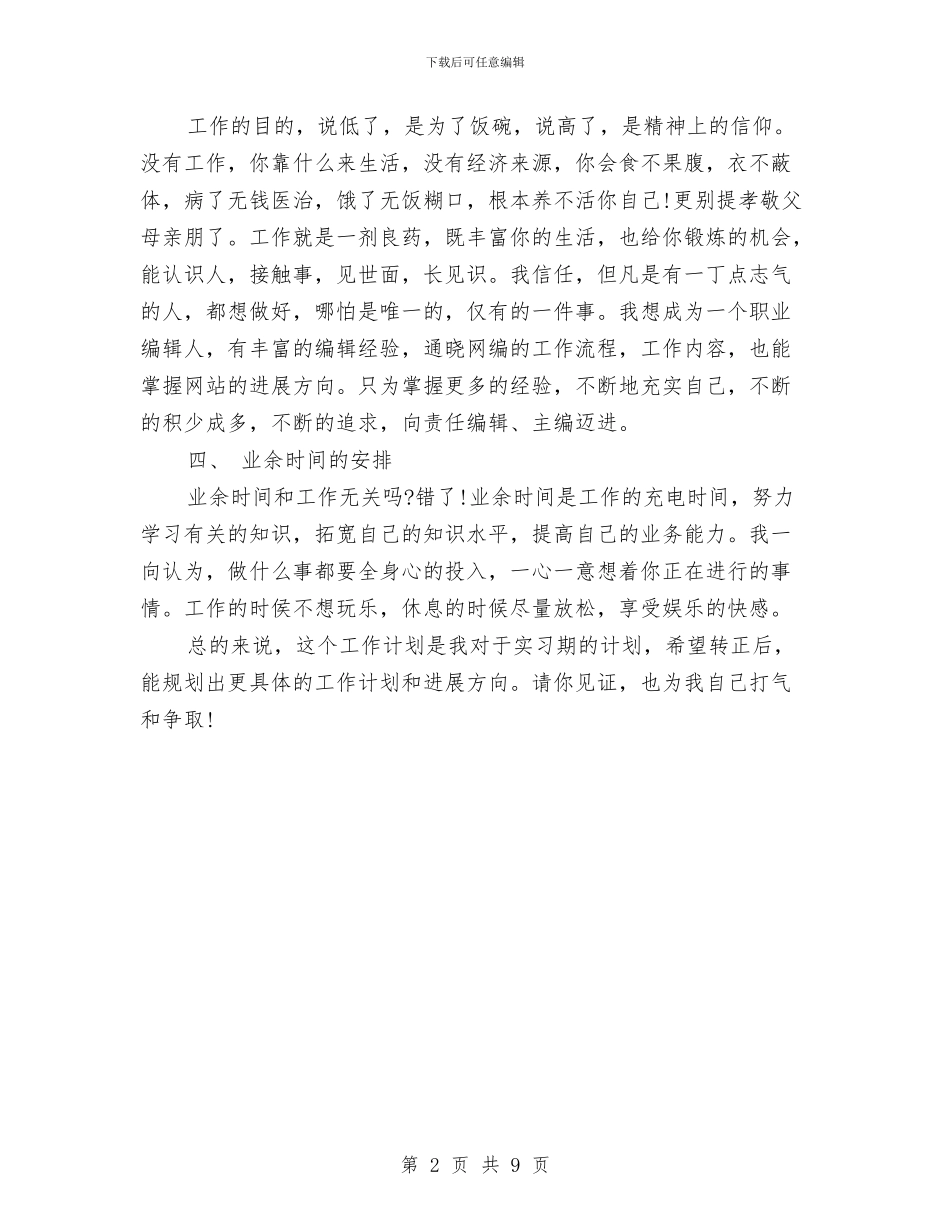 下载后可任意编辑

工作的目的，说低了，是为了饭碗，说高了，是精神上的信仰。没有工作，你靠什么来生活，没有经济来源，你会食不果腹，衣不蔽体，病了无钱医治，饿了无饭糊口，根本养不活你自己!更别提孝敬父母亲朋了。工作就是一剂良药，既丰富你的生活，也给你锻炼的机会，能认识人，接触事，见世面，长见识。我信任，但凡是有一丁点志气的人，都想做好，哪怕是唯一的，仅有的一件事。我想成为一个职业编辑人，有丰富的编辑经验，通晓网编的工作流程，工作内容，也能掌握网站的进展方向。只为掌握更多的经验，不断地充实自己，不断的积少成多，不断的追求，向责任编辑、主编迈进。

四、 业余时间的安排

业余时间和工作无关吗?错了!业余时间是工作的充电时间，努力学习有关的知识，拓宽自己的知识水平，提高自己的业务能力。我一向认为，做什么事都要全身心的投入，一心一意想着你正在进行的事情。工作的时侯不想玩乐，休息的时候尽量放松，享受娱乐的快感。

总的来说，这个工作计划是我对于实习期的计划，希望转正后，能规划出更具体的工作计划和进展方向。请你见证，也为我自己打气和争取!

第 2 页 共 9 页